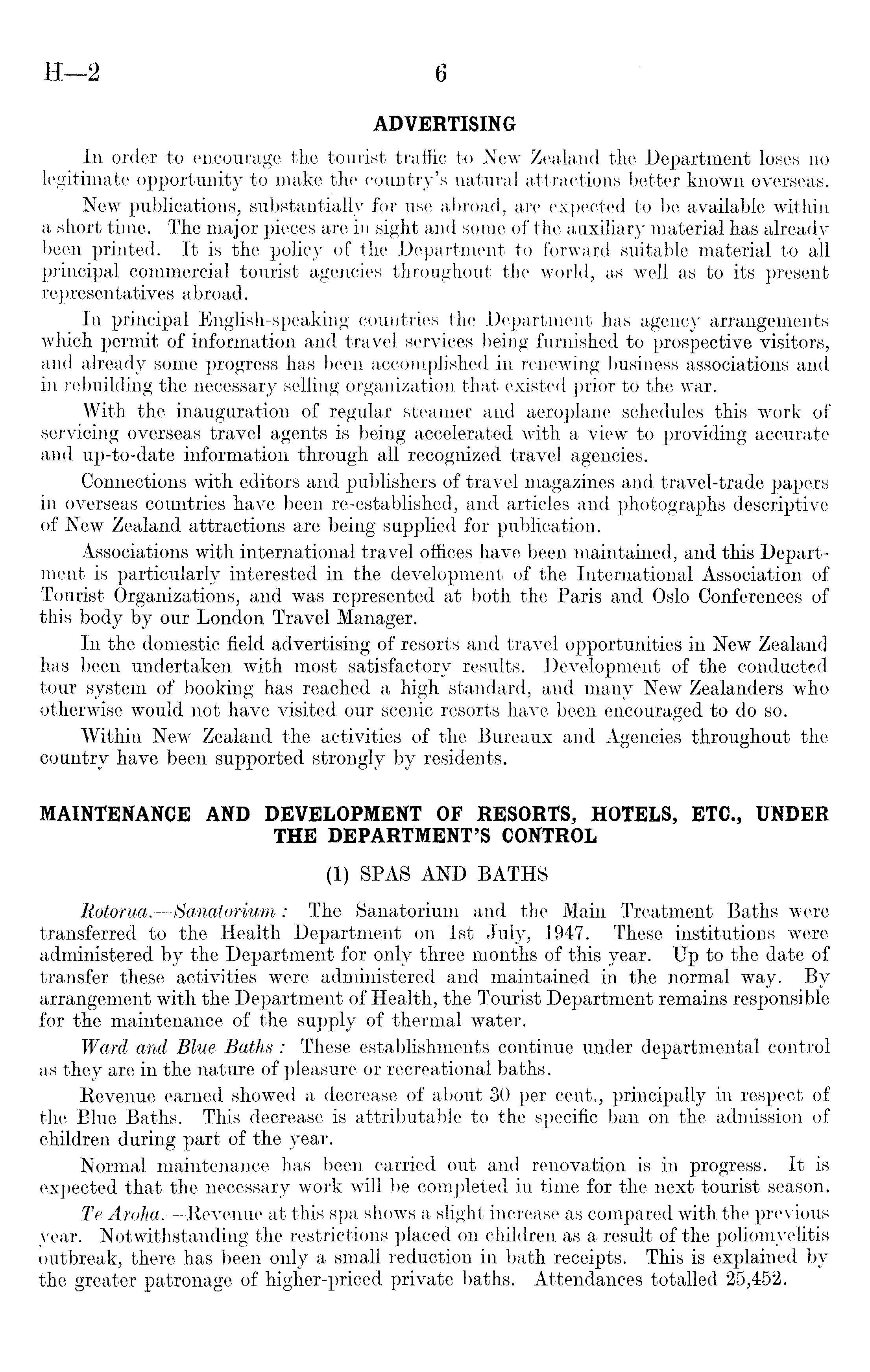 H—2 6

ADVERTISING

In order to encourage the tourist traffic to New Zealand the Department loses no legitimate opportunity to make the country's natural attractions better known overseas.

New publications, substantially for use abroad, are expected to be available within a short time. The major pieces are in sight and some of the auxiliary material has already been printed. It is the policy of the Department to forward suitable material to all principal commercial tourist agencies throughout the world, as well as to its present representatives abroad.

In principal English-speaking countries the Department has agency arrangements which permit of information and travel services being furnished to prospective visitors, and already some progress has been accomplished in renewing business associations and in rebuilding the necessary selling organization that existed prior to the war.

With the inauguration of regular steamer and aeroplane schedules this work of servicing overseas travel agents is being accelerated with a view to providing accurate and up-to-date information through all recognized travel agencies.

Connections with editors and publishers of travel magazines and travel-trade papers in overseas countries have been re-established, and articles and photographs descriptive of New Zealand attractions are being supplied for publication.

Associations with international travel offices have been maintained, and this Department is particularly interested in the development of the International Association of Tourist Organizations, and was represented at both the Paris and Oslo Conferences of this body by our London Travel Manager.

In the domestic field advertising of resorts and travel opportunities in New Zealand has been undertaken with most satisfactory results. Development of the conducted tour system of booking has reached a high standard, and many New Zealanders who otherwise would not have visited our scenic resorts have been encouraged to do so.

Within New Zealand the activities of the Bureaux and Agencies throughout the country have been supported strongly by residents.

MAINTENANCE AND DEVELOPMENT OF RESORTS, HOTELS, ETC., UNDER THE DEPARTMENT'S CONTROL

(1) SPAS AND BATHS

Rotorua.—Sanatorium: The Sanatorium and the Main Treatment Baths were transferred to the Health Department on 1st July, 1947. These institutions were administered by the Department for only three months of this year. Up to the date of transfer these activities were administered and maintained in the normal way. By arrangement with the Department of Health, the Tourist Department remains responsible for the maintenance of the supply of thermal water.

Ward and Blue Baths: These establishments continue under departmental control as they are in the nature of pleasure or recreational baths.

Revenue earned showed a decrease of about 30 per cent., principally in respect of the Blue Baths. This decrease is attributable to the specific ban on the admission of children during part of the year.

Normal maintenance has been carried out and renovation is in progress. It is expected that the necessary work will be completed in time for the next tourist season.

Te Aroha.—Revenue at this spa shows a slight increase as compared with the previous year. Notwithstanding the restrictions placed on children as a result of the poliomyelitis outbreak, there has been only a small reduction in bath receipts. This is explained by the greater patronage of higher-priced private baths. Attendances totalled 25,452.